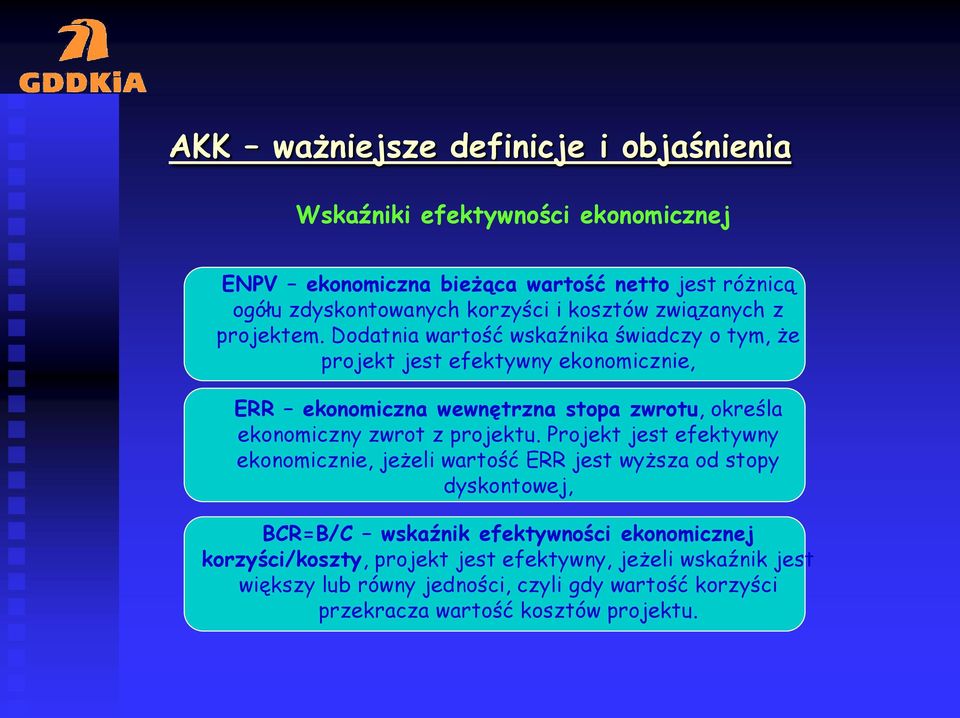 GDDKiA

AKK – ważniejsze definicje i objaśnienia

Wskaźniki efektywności ekonomicznej

ENPV – ekonomiczna bieżąca wartość netto jest różnicą ogółu zdyskontowanych korzyści i kosztów związanych z projektem. Dodatnia wartość wskaźnika świadczy o tym, że projekt jest efektywny ekonomicznie,

ERR – ekonomiczna wewnętrzna stopa zwrotu, określa ekonomiczny zwrot z projektu. Projekt jest efektywny ekonomicznie, jeżeli wartość ERR jest wyższa od stopy dyskontowej,

BCR=B/C – wskaźnik efektywności ekonomicznej korzyści/koszty, projekt jest efektywny, jeżeli wskaźnik jest większy lub równy jedności, czyli gdy wartość korzyści przekracza wartość kosztów projektu.